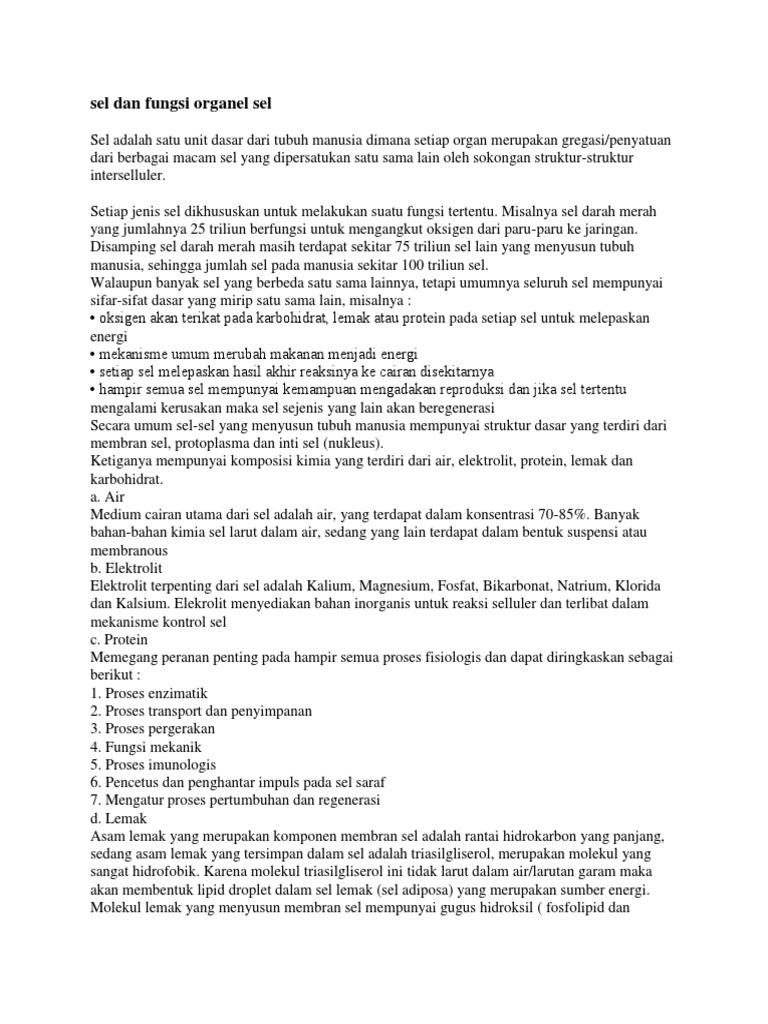 sel dan fungsi organel sel

Sel adalah satu unit dasar dari tubuh manusia dimana setiap organ merupakan gregasi/penyatuan dari berbagai macam sel yang dipersatukan satu sama lain oleh sokongan struktur-struktur interselluler.

Setiap jenis sel dikhususkan untuk melakukan suatu fungsi tertentu. Misalnya sel darah merah yang jumlahnya 25 triliun berfungsi untuk mengangkut oksigen dari paru-paru ke jaringan. Disamping sel darah merah masih terdapat sekitar 75 triliun sel lain yang menyusun tubuh manusia, sehingga jumlah sel pada manusia sekitar 100 triliun sel.
Walaupun banyak sel yang berbeda satu sama lainnya, tetapi umumnya seluruh sel mempunyai sifar-sifat dasar yang mirip satu sama lain, misalnya :
• oksigen akan terikat pada karbohidrat, lemak atau protein pada setiap sel untuk melepaskan energi
• mekanisme umum merubah makanan menjadi energi
• setiap sel melepaskan hasil akhir reaksinya ke cairan disekitarnya
• hampir semua sel mempunyai kemampuan mengadakan reproduksi dan jika sel tertentu mengalami kerusakan maka sel sejenis yang lain akan beregenerasi
Secara umum sel-sel yang menyusun tubuh manusia mempunyai struktur dasar yang terdiri dari membran sel, protoplasma dan inti sel (nukleus).
Ketiganya mempunyai komposisi kimia yang terdiri dari air, elektrolit, protein, lemak dan karbohidrat.
a. Air
Medium cairan utama dari sel adalah air, yang terdapat dalam konsentrasi 70-85%. Banyak bahan-bahan kimia sel larut dalam air, sedang yang lain terdapat dalam bentuk suspensi atau membranous
b. Elektrolit
Elektrolit terpenting dari sel adalah Kalium, Magnesium, Fosfat, Bikarbonat, Natrium, Klorida dan Kalsium. Elekrolit menyediakan bahan inorganis untuk reaksi selluler dan terlibat dalam mekanisme kontrol sel
c. Protein
Memegang peranan penting pada hampir semua proses fisiologis dan dapat diringkaskan sebagai berikut :
1. Proses enzimatik
2. Proses transport dan penyimpanan
3. Proses pergerakan
4. Fungsi mekanik
5. Proses imunologis
6. Pencetus dan penghantar impuls pada sel saraf
7. Mengatur proses pertumbuhan dan regenerasi
d. Lemak
Asam lemak yang merupakan komponen membran sel adalah rantai hidrokarbon yang panjang, sedang asam lemak yang tersimpan dalam sel adalah triasilgliserol, merupakan molekul yang sangat hidrofobik. Karena molekul triasilgliserol ini tidak larut dalam air/larutan garam maka akan membentuk lipid droplet dalam sel lemak (sel adiposa) yang merupakan sumber energi. Molekul lemak yang menyusun membran sel mempunyai gugus hidroksil ( fosfolipid dan